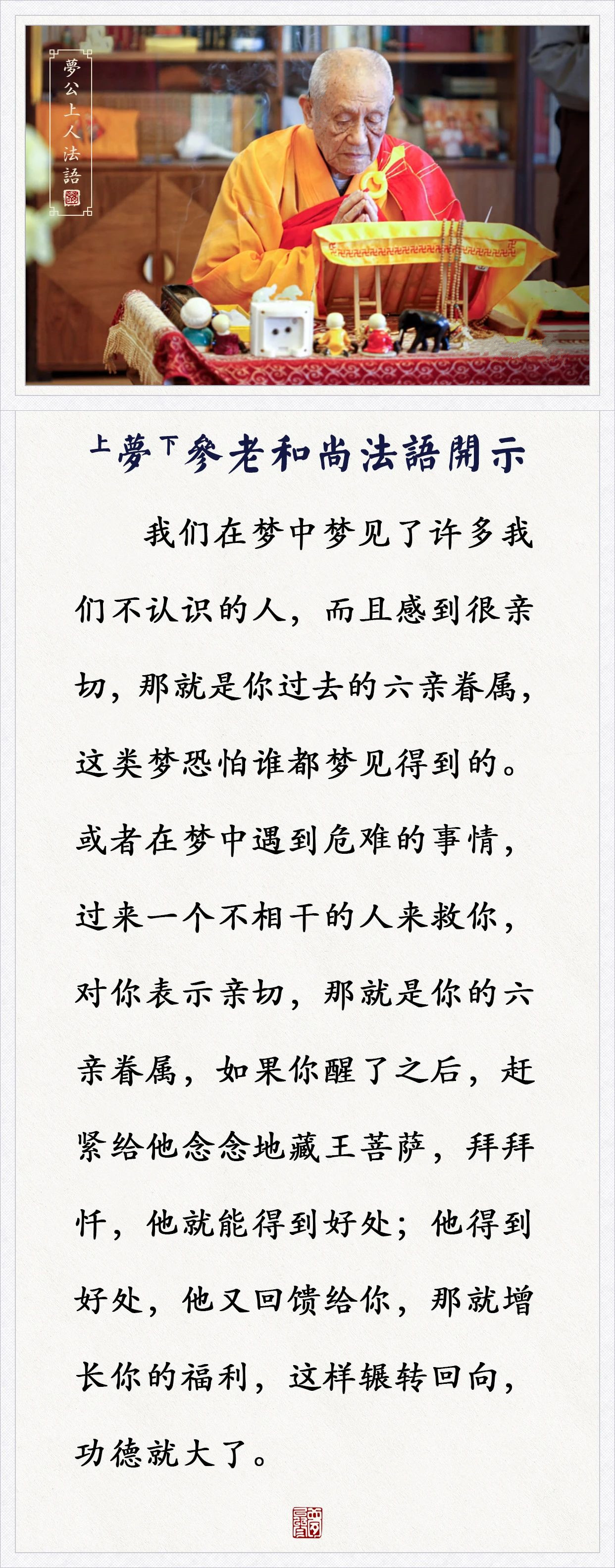 夢公上人法語

上夢下參老和尚法語開示

我们在梦中梦见了许多我们不认识的人，而且感到很亲切，那就是你过去的六亲眷属，这类梦恐怕谁都梦见得到的。或者在梦中遇到危难的事情，过来一个不相干的人来救你，对你表示亲切，那就是你的六亲眷属，如果你醒了之后，赶紧给他念念地藏王菩萨，拜拜忏，他就能得到好处；他得到好处，他又回馈给你，那就增长你的福利，这样辗转回向，功德就大了。